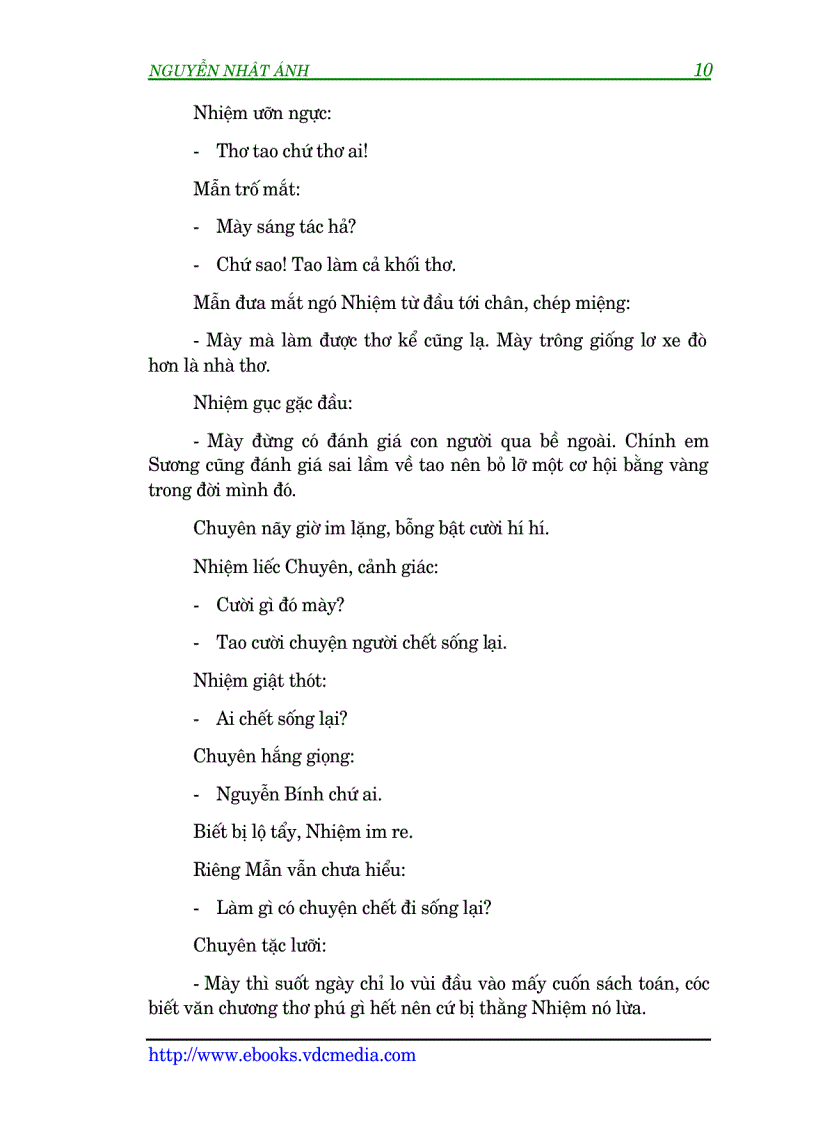 NGUYỄN NHẬT ÁNH 10

Nhiệm ưỡn ngực:

- Thơ tao chứ thơ ai!

Mẫn trố mắt:

- Mày sáng tác hả?

- Chứ sao! Tao làm cả khối thơ.

Mẫn đưa mắt ngó Nhiệm từ đầu tới chân, chép miệng:

- Mày mà làm được thơ kể cũng lạ. Mày trông giống lơ xe đò hơn là nhà thơ.

Nhiệm gục gặc đầu:

- Mày đừng có đánh giá con người qua bề ngoài. Chính em Sương cũng đánh giá sai lầm về tao nên bỏ lỡ một cơ hội bằng vàng trong đời mình đó.

Chuyên nãy giờ im lặng, bỗng bật cười hí hí.

Nhiệm liếc Chuyên, cảnh giác:

- Cười gì đó mày?

- Tao cười chuyện người chết sống lại.

Nhiệm giật thót:

- Ai chết sống lại?

Chuyên hắng giọng:

- Nguyễn Bính chứ ai.

Biết bị lộ tẩy, Nhiệm im re.

Riêng Mẫn vẫn chưa hiểu:

- Làm gì có chuyện chết đi sống lại?

Chuyên tặc lưỡi:

- Mày thì suốt ngày chỉ lo vùi đầu vào mấy cuốn sách toán, cóc biết văn chương thơ phú gì hết nên cứ bị thằng Nhiệm nó lừa.

http://www.ebooks.vdcmedia.com